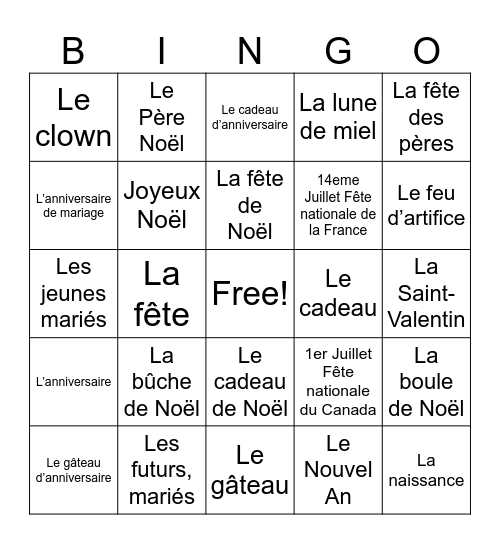 | B | I | N | G | O |
|---|---|---|---|---|
| Le clown | Le Père Noël | Le cadeau d’anniversaire | La lune de miel | La fête des pères |
| L’anniversaire de mariage | Joyeux Noël | La fête de Noël | 14eme Juillet Fête nationale de la France | Le feu d’artifice |
| Les jeunes mariés | La fête | Free! | Le cadeau | La Saint-Valentin |
| L’anniversaire | La bûche de Noël | Le cadeau de Noël | 1er Juillet Fête nationale du Canada | La boule de Noël |
| Le gâteau d’anniversaire | Les futurs, mariés | Le gâteau | Le Nouvel An | La naissance |